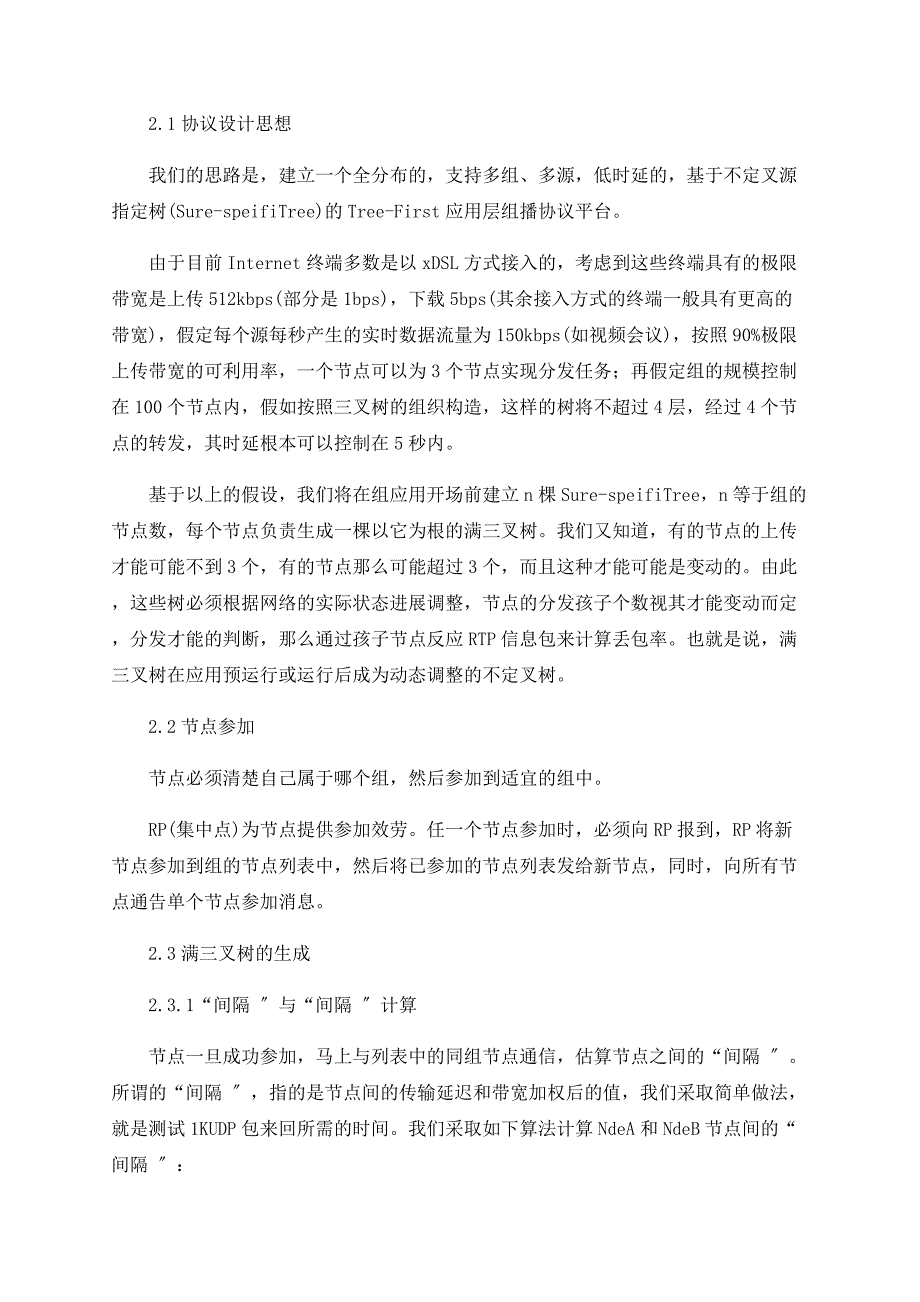 2.1 协议设计思想

我们的思路是，建立一个全分布的，支持多组、多源，低时延的，基于不定叉源指定树(Sure-speifiTree)的 Tree-First 应用层组播协议平台。

由于目前 Internet 终端多数是以 xDSL 方式接入的，考虑到这些终端具有的极限带宽是上传 512kbps(部分是 1bps)，下载 5bps(其余接入方式的终端一般具有更高的带宽)，假定每个源每秒产生的实时数据流量为 150kbps(如视频会议)，按照 90%极限上传带宽的可利用率，一个节点可以为 3 个节点实现分发任务；再假定组的规模控制在 100 个节点内，假如按照三叉树的组织构造，这样的树将不超过 4 层，经过 4 个节点的转发，其时延根本可以控制在 5 秒内。

基于以上的假设，我们将在组应用开场前建立 n 棵 Sure-speifiTree，n 等于组的节点数，每个节点负责生成一棵以它为根的满三叉树。我们又知道，有的节点的上传才能可能不到 3 个，有的节点那么可能超过 3 个，而且这种才能可能是变动的。由此，这些树必须根据网络的实际状态进展调整，节点的分发孩子个数视其才能变动而定，分发才能的判断，那么通过孩子节点反应 RTP 信息包来计算丢包率。也就是说，满三叉树在应用预运行或运行后成为动态调整的不定叉树。

2.2 节点参加

节点必须清楚自己属于哪个组，然后参加到适宜的组中。

RP(集中点)为节点提供参加效劳。任一个节点参加时，必须向 RP 报到，RP 将新节点参加到组的节点列表中，然后将已参加的节点列表发给新节点，同时，向所有节点通告单个节点参加消息。

2.3 满三叉树的生成

2.3.1“间隔 ″ 与“间隔 ″ 计算

节点一旦成功参加，马上与列表中的同组节点通信，估算节点之间的“间隔 ″ 。所谓的“间隔 ″ ，指的是节点间的传输延迟和带宽加权后的值，我们采取简单做法，就是测试 1KUDP 包来回所需的时间。我们采取如下算法计算 NdeA 和 NdeB 节点间的“间隔 ″ ：